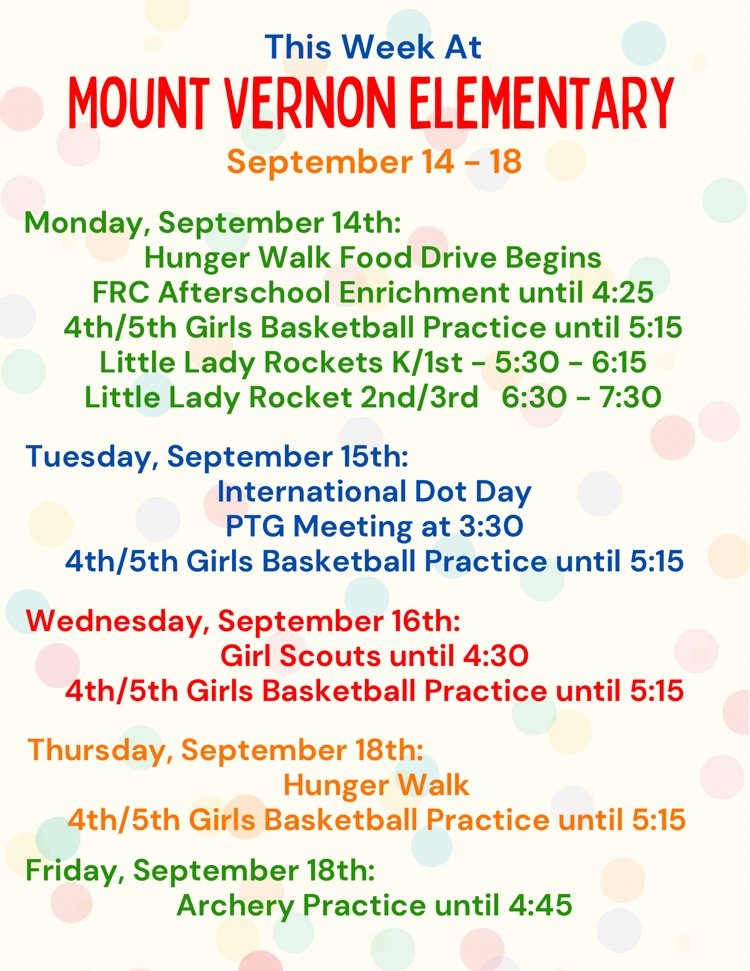 This Week At
MOUNT VERNON ELEMENTARY
September 14 - 18

Monday, September 14th:
Hunger Walk Food Drive Begins
FRC Afterschool Enrichment until 4:25
4th/5th Girls Basketball Practice until 5:15
Little Lady Rockets K/1st - 5:30 - 6:15
Little Lady Rocket 2nd/3rd 6:30 - 7:30

Tuesday, September 15th:
International Dot Day
PTG Meeting at 3:30
4th/5th Girls Basketball Practice until 5:15

Wednesday, September 16th:
Girl Scouts until 4:30
4th/5th Girls Basketball Practice until 5:15

Thursday, September 18th:
Hunger Walk
4th/5th Girls Basketball Practice until 5:15

Friday, September 18th:
Archery Practice until 4:45